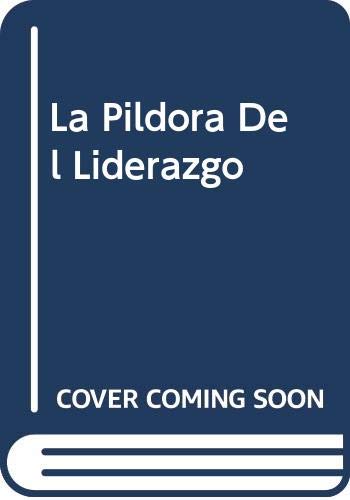 La Pildora Del Liderazgo

COVER COMING SOON